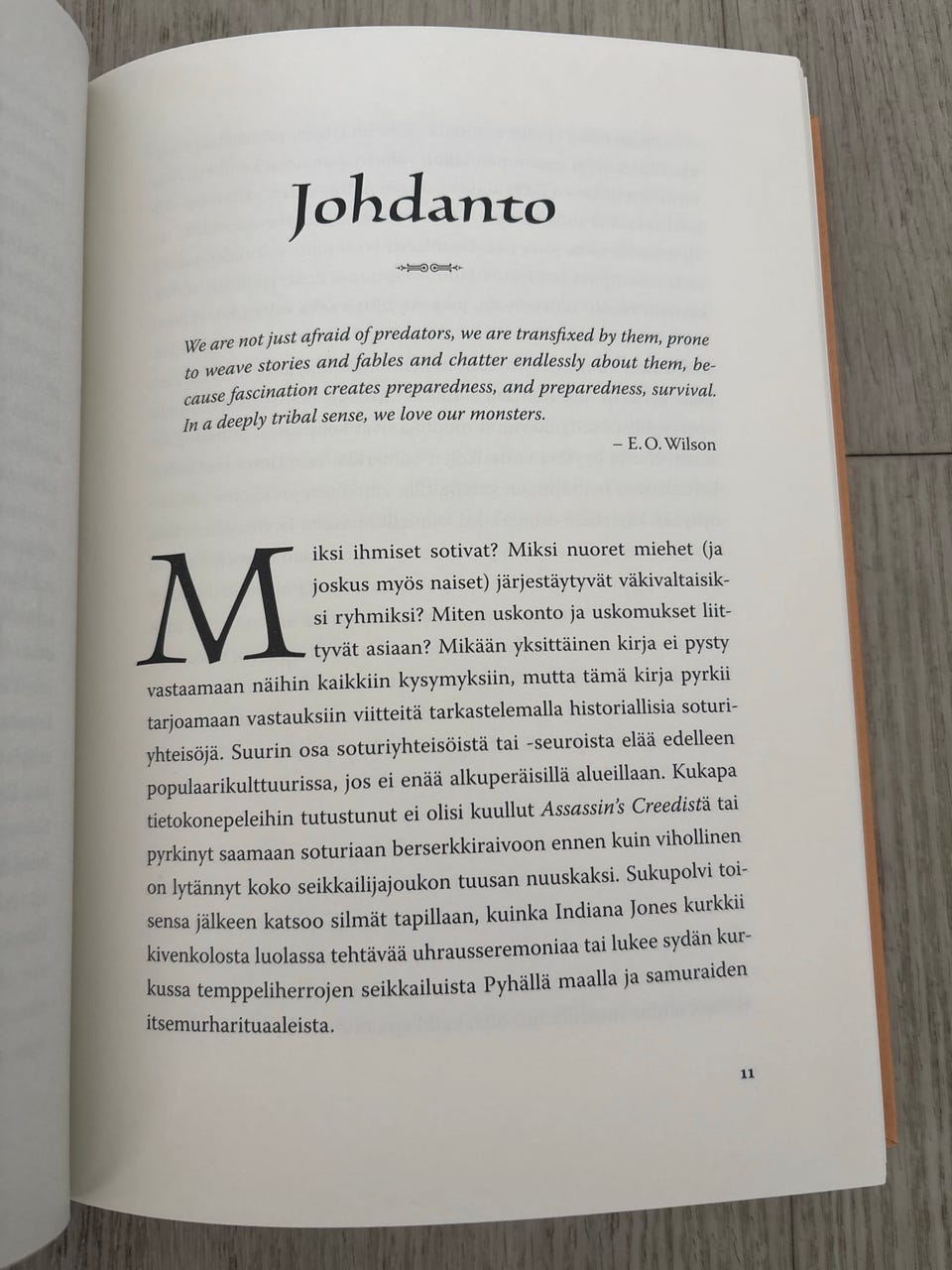 Johdanto

We are not just afraid of predators, we are transfixed by them, prone to weave stories and fables and chatter endlessly about them, because fascination creates preparedness, and preparedness, survival. In a deeply tribal sense, we love our monsters.

– E. O. Wilson

Miksi ihmiset sotivat? Miksi nuoret miehet (ja joskus myös naiset) järjestäytyvät väkivaltaisiksi ryhmiksi? Miten uskonto ja uskomukset liittyvät asiaan? Mikään yksittäinen kirja ei pysty vastaamaan näihin kaikkiin kysymyksiin, mutta tämä kirja pyrkii tarjoamaan vastauksiin viitteitä tarkastelemalla historiallisia soturiyhteisöjä. Suurin osa soturiyhteisöistä tai -seuroista elää edelleen populaarikulttuurissa, jos ei enää alkuperäisillä alueillaan. Kukapa tietokonepeleihin tutustunut ei olisi kuullut Assassin's Creedistä tai pyrkinyt saamaan soturiaan berserkkiraivoon ennen kuin vihollinen on lytännyt koko seikkailijajoukon tuusan nuuskaksi. Sukupolvi toisensa jälkeen katsoo silmät tapillaan, kuinka Indiana Jones kurkkii kivenkolosta luolassa tehtävää uhrausseremoniaa tai lukee sydän kurkussa temppeliherrojen seikkailuista Pyhällä maalla ja samuraiden itsemurharituaaleista.

11